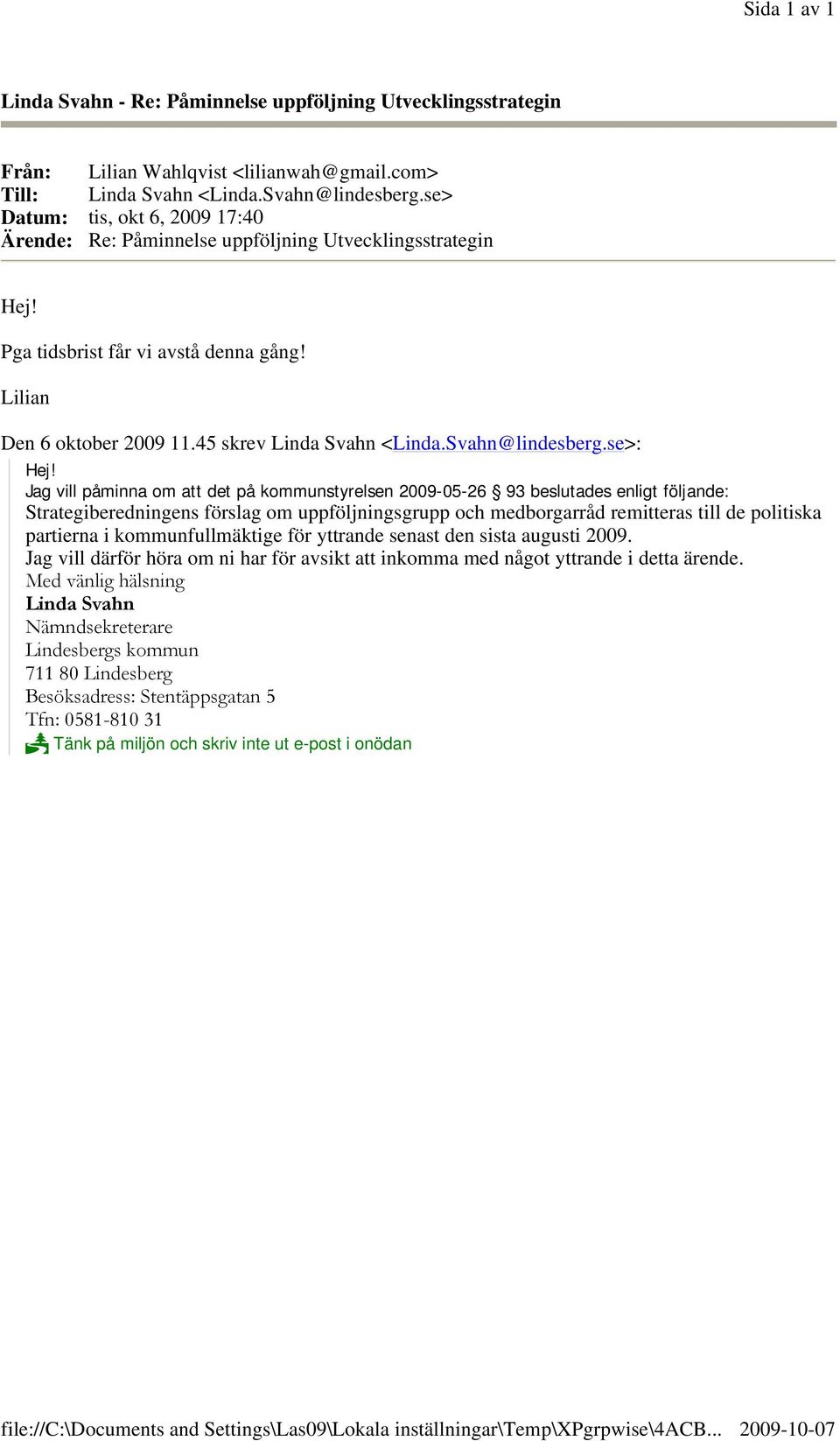 Sida 1 av 1

Linda Svahn - Re: Påminnelse uppföljning Utvecklingsstrategin

Från: Lilian Wahlqvist <lilianwah@gmail.com>
Till: Linda Svahn <Linda.Svahn@lindesberg.se>
Datum: tis, okt 6, 2009 17:40
Ärende: Re: Påminnelse uppföljning Utvecklingsstrategin

Hej!

Pga tidsbrist får vi avstå denna gång!

Lilian

Den 6 oktober 2009 11.45 skrev Linda Svahn <Linda.Svahn@lindesberg.se>:

Hej!
Jag vill påminna om att det på kommunstyrelsen 2009-05-26 § 93 beslutades enligt följande:
Strategiberedningens förslag om uppföljningsgrupp och medborgarråd remitteras till de politiska partierna i kommunfullmäktige för yttrande senast den sista augusti 2009.
Jag vill därför höra om ni har för avsikt att inkomma med något yttrande i detta ärende.
Med vänlig hälsning
Linda Svahn
Nämndsekreterare
Lindesbergs kommun
711 80 Lindesberg
Besöksadress: Stentäppsgatan 5
Tfn: 0581-810 31
Tänk på miljön och skriv inte ut e-post i onödan

file://C:\Documents and Settings\Las09\Lokala inställningar\Temp\XPgrpwise\4ACB... 2009-10-07